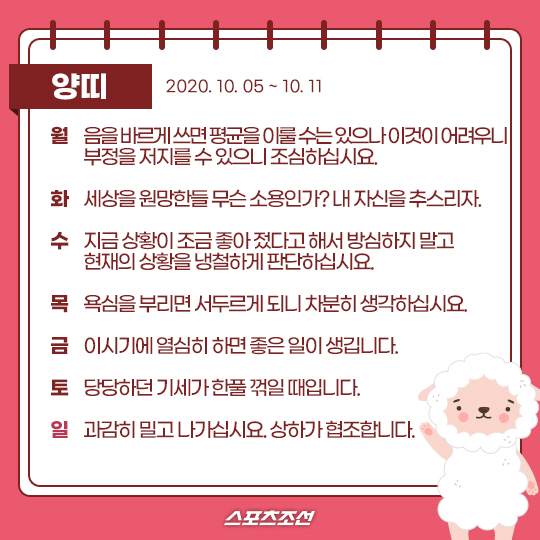 양띠 2020. 10. 05 ~ 10. 11

월 음을 바르게 쓰면 평균을 이룰 수는 있으나 이것이 어려우니 부정을 저지를 수 있으니 조심하십시요.

화 세상을 원망한들 무슨 소용인가? 내 자신을 추스리자.

수 지금 상황이 조금 좋아 졌다고 해서 방심하지 말고 현재의 상황을 냉철하게 판단하십시요.

목 욕심을 부리면 서두르게 되니 차분히 생각하십시요.

금 이시기에 열심히 하면 좋은 일이 생깁니다.

토 당당하던 기세가 한풀 꺾일 때입니다.

일 과감히 밀고 나가십시요. 상하가 협조합니다.

스포츠조선